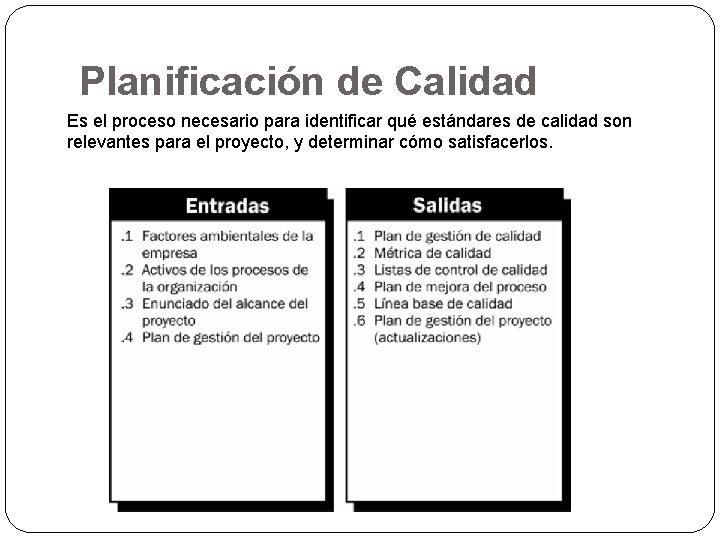 Planificación de Calidad

Es el proceso necesario para identificar qué estándares de calidad son relevantes para el proyecto, y determinar cómo satisfacerlos.

Entradas

.1 Factores ambientales de la empresa
.2 Activos de los procesos de la organización
.3 Enunciado del alcance del proyecto
.4 Plan de gestión del proyecto

Salidas

.1 Plan de gestión de calidad
.2 Métrica de calidad
.3 Listas de control de calidad
.4 Plan de mejora del proceso
.5 Línea base de calidad
.6 Plan de gestión del proyecto (actualizaciones)